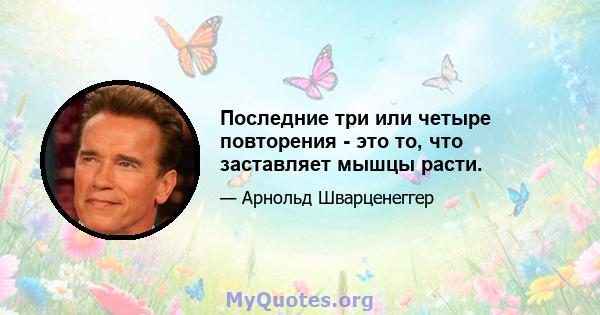 Последние три или четыре повторения - это то, что заставляет мышцы расти.

— Арнольд Шварценеггер

MyQuotes.org